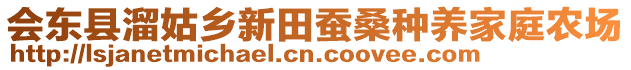 会东县溜姑乡新田蚕桑种养家庭农场
http://lsjanetmichael.cn.coovee.com